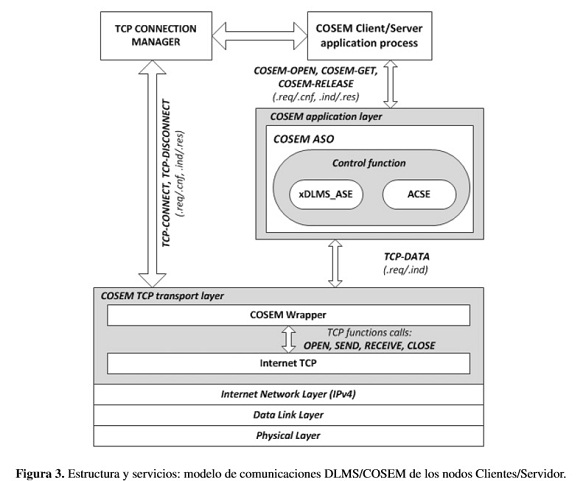 TCP CONNECTION MANAGER

COSEM Client/Server application process

COSEM-OPEN, COSEM-GET, COSEM-RELEASE
(.req/.cnf, .ind/.res)

TCP-CONNECT, TCP-DISCONNECT
(.req/.cnf, .ind/.res)

COSEM application layer

COSEM ASO

Control function

xDLMS_ASE

ACSE

TCP-DATA
(.req/.ind)

COSEM TCP transport layer

COSEM Wrapper

TCP functions calls:
OPEN, SEND, RECEIVE, CLOSE

Internet TCP

Internet Network Layer (IPv4)

Data Link Layer

Physical Layer

Figura 3. Estructura y servicios: modelo de comunicaciones DLMS/COSEM de los nodos Clientes/Servidor.